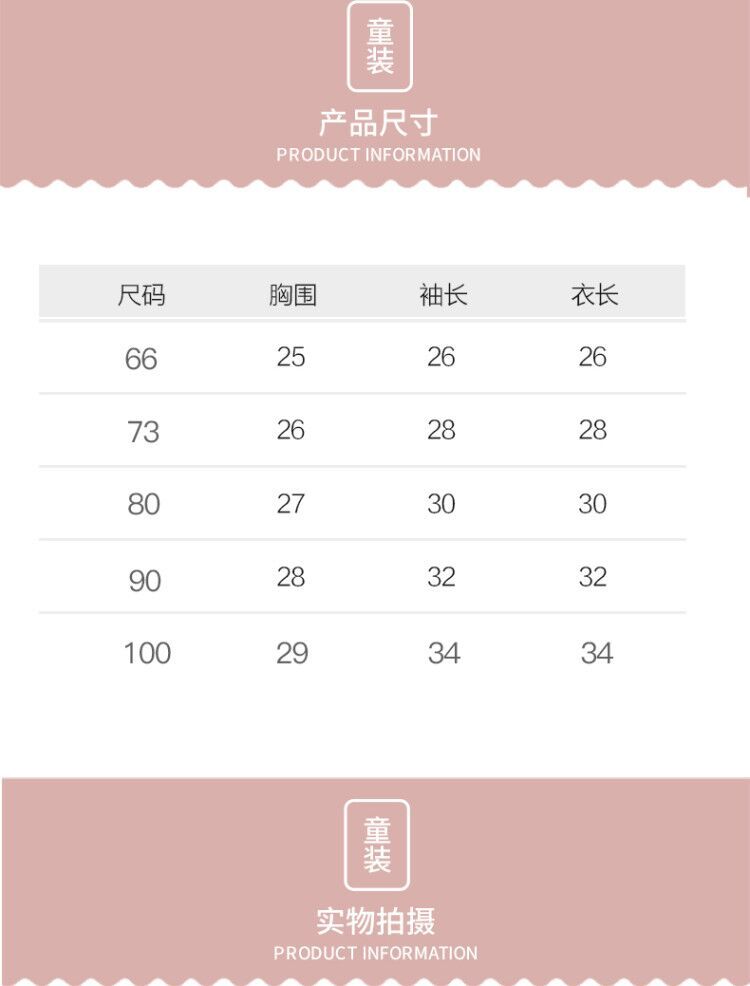 童装

产品尺寸
PRODUCT INFORMATION

| 尺码 | 胸围 | 袖长 | 衣长 |
|---|---|---|---|
| 66 | 25 | 26 | 26 |
| 73 | 26 | 28 | 28 |
| 80 | 27 | 30 | 30 |
| 90 | 28 | 32 | 32 |
| 100 | 29 | 34 | 34 |

童装

实物拍摄
PRODUCT INFORMATION